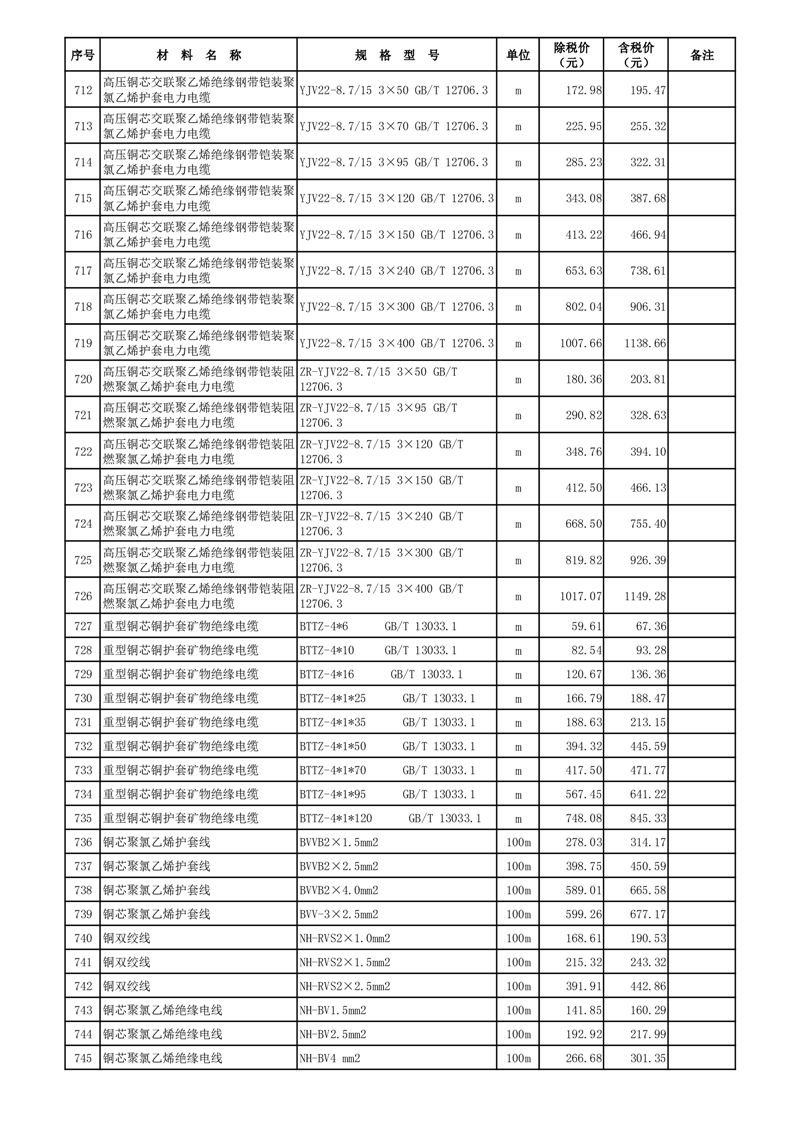 | 序号 | 材 料 名 称 | 规 格 型 号 | 单位 | 除税价（元） | 含税价（元） | 备注 |
|---|---|---|---|---|---|---|
| 712 | 高压铜芯交联聚乙烯绝缘钢带铠装聚氯乙烯护套电力电缆 | YJV22-8.7/15 3×50 GB/T 12706.3 | m | 172.98 | 195.47 | |
| 713 | 高压铜芯交联聚乙烯绝缘钢带铠装聚氯乙烯护套电力电缆 | YJV22-8.7/15 3×70 GB/T 12706.3 | m | 225.95 | 255.32 | |
| 714 | 高压铜芯交联聚乙烯绝缘钢带铠装聚氯乙烯护套电力电缆 | YJV22-8.7/15 3×95 GB/T 12706.3 | m | 285.23 | 322.31 | |
| 715 | 高压铜芯交联聚乙烯绝缘钢带铠装聚氯乙烯护套电力电缆 | YJV22-8.7/15 3×120 GB/T 12706.3 | m | 343.08 | 387.68 | |
| 716 | 高压铜芯交联聚乙烯绝缘钢带铠装聚氯乙烯护套电力电缆 | YJV22-8.7/15 3×150 GB/T 12706.3 | m | 413.22 | 466.94 | |
| 717 | 高压铜芯交联聚乙烯绝缘钢带铠装聚氯乙烯护套电力电缆 | YJV22-8.7/15 3×240 GB/T 12706.3 | m | 653.63 | 738.61 | |
| 718 | 高压铜芯交联聚乙烯绝缘钢带铠装聚氯乙烯护套电力电缆 | YJV22-8.7/15 3×300 GB/T 12706.3 | m | 802.04 | 906.31 | |
| 719 | 高压铜芯交联聚乙烯绝缘钢带铠装聚氯乙烯护套电力电缆 | YJV22-8.7/15 3×400 GB/T 12706.3 | m | 1007.66 | 1138.66 | |
| 720 | 高压铜芯交联聚乙烯绝缘钢带铠装阻燃聚氯乙烯护套电力电缆 | ZR-YJV22-8.7/15 3×50 GB/T 12706.3 | m | 180.36 | 203.81 | |
| 721 | 高压铜芯交联聚乙烯绝缘钢带铠装阻燃聚氯乙烯护套电力电缆 | ZR-YJV22-8.7/15 3×95 GB/T 12706.3 | m | 290.82 | 328.63 | |
| 722 | 高压铜芯交联聚乙烯绝缘钢带铠装阻燃聚氯乙烯护套电力电缆 | ZR-YJV22-8.7/15 3×120 GB/T 12706.3 | m | 348.76 | 394.10 | |
| 723 | 高压铜芯交联聚乙烯绝缘钢带铠装阻燃聚氯乙烯护套电力电缆 | ZR-YJV22-8.7/15 3×150 GB/T 12706.3 | m | 412.50 | 466.13 | |
| 724 | 高压铜芯交联聚乙烯绝缘钢带铠装阻燃聚氯乙烯护套电力电缆 | ZR-YJV22-8.7/15 3×240 GB/T 12706.3 | m | 668.50 | 755.40 | |
| 725 | 高压铜芯交联聚乙烯绝缘钢带铠装阻燃聚氯乙烯护套电力电缆 | ZR-YJV22-8.7/15 3×300 GB/T 12706.3 | m | 819.82 | 926.39 | |
| 726 | 高压铜芯交联聚乙烯绝缘钢带铠装阻燃聚氯乙烯护套电力电缆 | ZR-YJV22-8.7/15 3×400 GB/T 12706.3 | m | 1017.07 | 1149.28 | |
| 727 | 重型铜芯铜护套矿物绝缘电缆 | BTTZ-4*6 GB/T 13033.1 | m | 59.61 | 67.36 | |
| 728 | 重型铜芯铜护套矿物绝缘电缆 | BTTZ-4*10 GB/T 13033.1 | m | 82.54 | 93.28 | |
| 729 | 重型铜芯铜护套矿物绝缘电缆 | BTTZ-4*16 GB/T 13033.1 | m | 120.67 | 136.36 | |
| 730 | 重型铜芯铜护套矿物绝缘电缆 | BTTZ-4*1*25 GB/T 13033.1 | m | 166.79 | 188.47 | |
| 731 | 重型铜芯铜护套矿物绝缘电缆 | BTTZ-4*1*35 GB/T 13033.1 | m | 188.63 | 213.15 | |
| 732 | 重型铜芯铜护套矿物绝缘电缆 | BTTZ-4*1*50 GB/T 13033.1 | m | 394.32 | 445.59 | |
| 733 | 重型铜芯铜护套矿物绝缘电缆 | BTTZ-4*1*70 GB/T 13033.1 | m | 417.50 | 471.77 | |
| 734 | 重型铜芯铜护套矿物绝缘电缆 | BTTZ-4*1*95 GB/T 13033.1 | m | 567.45 | 641.22 | |
| 735 | 重型铜芯铜护套矿物绝缘电缆 | BTTZ-4*1*120 GB/T 13033.1 | m | 748.08 | 845.33 | |
| 736 | 铜芯聚氯乙烯护套线 | BVVB2×1.5mm2 | 100m | 278.03 | 314.17 | |
| 737 | 铜芯聚氯乙烯护套线 | BVVB2×2.5mm2 | 100m | 398.75 | 450.59 | |
| 738 | 铜芯聚氯乙烯护套线 | BVVB2×4.0mm2 | 100m | 589.01 | 665.58 | |
| 739 | 铜芯聚氯乙烯护套线 | BVV-3×2.5mm2 | 100m | 599.26 | 677.17 | |
| 740 | 铜双绞线 | NH-RVS2×1.0mm2 | 100m | 168.61 | 190.53 | |
| 741 | 铜双绞线 | NH-RVS2×1.5mm2 | 100m | 215.32 | 243.32 | |
| 742 | 铜双绞线 | NH-RVS2×2.5mm2 | 100m | 391.91 | 442.86 | |
| 743 | 铜芯聚氯乙烯绝缘电线 | NH-BV1.5mm2 | 100m | 141.85 | 160.29 | |
| 744 | 铜芯聚氯乙烯绝缘电线 | NH-BV2.5mm2 | 100m | 192.92 | 217.99 | |
| 745 | 铜芯聚氯乙烯绝缘电线 | NH-BV4 mm2 | 100m | 266.68 | 301.35 | |